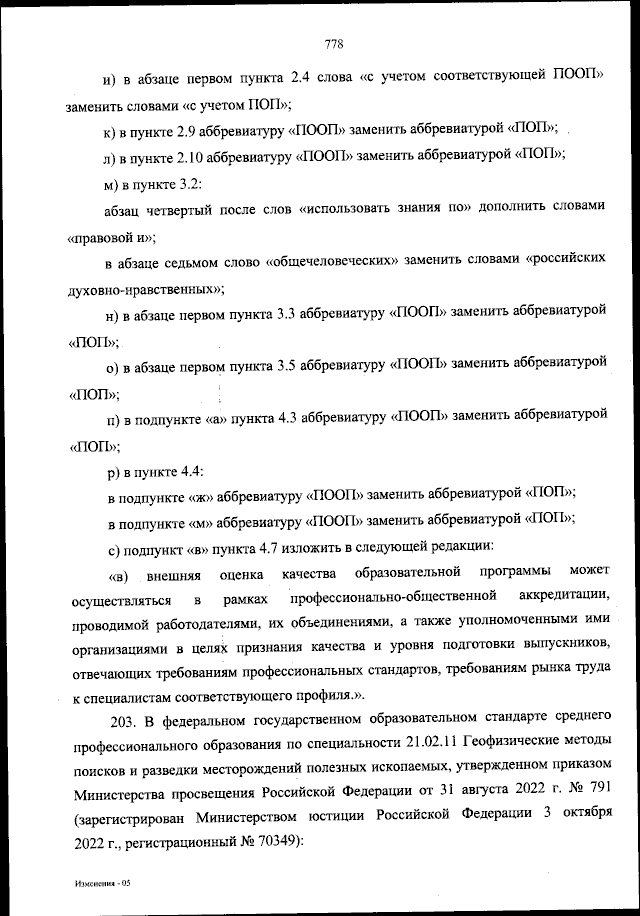 778

и) в абзаце первом пункта 2.4 слова «с учетом соответствующей ПООП» заменить словами «с учетом ПОП»;

к) в пункте 2.9 аббревиатуру «ПООП» заменить аббревиатурой «ПОП»;

л) в пункте 2.10 аббревиатуру «ПООП» заменить аббревиатурой «ПОП»;

м) в пункте 3.2:

абзац четвертый после слов «использовать знания по» дополнить словами «правовой и»;

в абзаце седьмом слово «общечеловеческих» заменить словами «российских духовно-нравственных»;

н) в абзаце первом пункта 3.3 аббревиатуру «ПООП» заменить аббревиатурой «ПОП»;

о) в абзаце первом пункта 3.5 аббревиатуру «ПООП» заменить аббревиатурой «ПОП»;

п) в подпункте «а» пункта 4.3 аббревиатуру «ПООП» заменить аббревиатурой «ПОП»;

р) в пункте 4.4:

в подпункте «ж» аббревиатуру «ПООП» заменить аббревиатурой «ПОП»;

в подпункте «м» аббревиатуру «ПООП» заменить аббревиатурой «ПОП»;

с) подпункт «в» пункта 4.7 изложить в следующей редакции:

«в) внешняя оценка качества образовательной программы может осуществляться в рамках профессионально-общественной аккредитации, проводимой работодателями, их объединениями, а также уполномоченными ими организациями в целях признания качества и уровня подготовки выпускников, отвечающих требованиям профессиональных стандартов, требованиям рынка труда к специалистам соответствующего профиля.».

203. В федеральном государственном образовательном стандарте среднего профессионального образования по специальности 21.02.11 Геофизические методы поисков и разведки месторождений полезных ископаемых, утвержденном приказом Министерства просвещения Российской Федерации от 31 августа 2022 г. № 791 (зарегистрирован Министерством юстиции Российской Федерации 3 октября 2022 г., регистрационный № 70349):

Изменения - 05